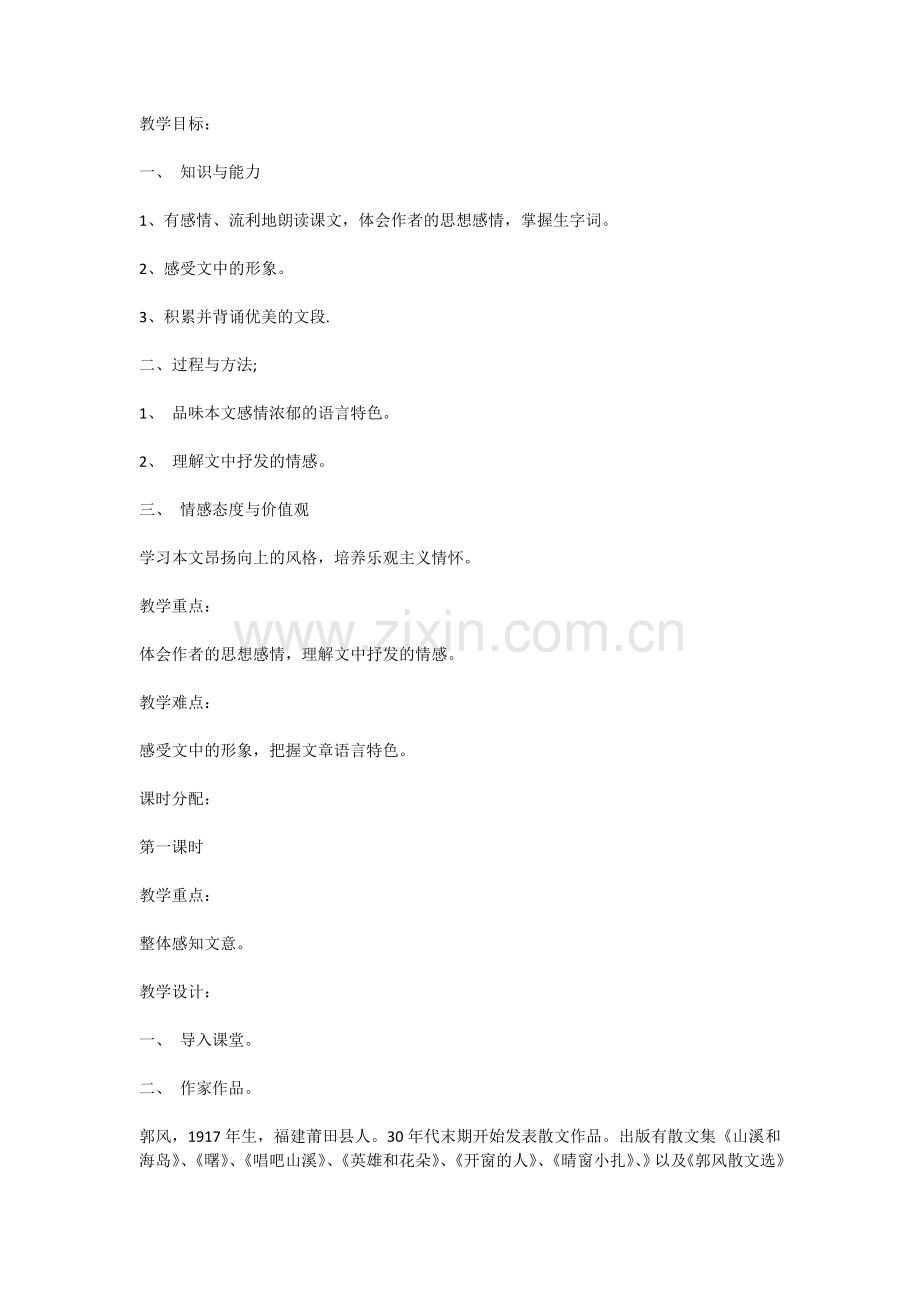 教学目标：

一、 知识与能力

1、有感情、流利地朗读课文，体会作者的思想感情，掌握生字词。

2、感受文中的形象。

3、积累并背诵优美的文段.

二、过程与方法;

1、 品味本文感情浓郁的语言特色。

2、 理解文中抒发的情感。

三、 情感态度与价值观

学习本文昂扬向上的风格，培养乐观主义情怀。

教学重点：

www.zixin.com.cn

体会作者的思想感情，理解文中抒发的情感。

教学难点：

感受文中的形象，把握文章语言特色。

课时分配：

第一课时

教学重点：

整体感知文意。

教学设计：

一、 导入课堂。

二、 作家作品。

郭风，1917年生，福建莆田县人。30年代末期开始发表散文作品。出版有散文集《山溪和海岛》、《曙》、《唱吧山溪》、《英雄和花朵》、《开窗的人》、《晴窗小扎》、》以及《郭风散文选》